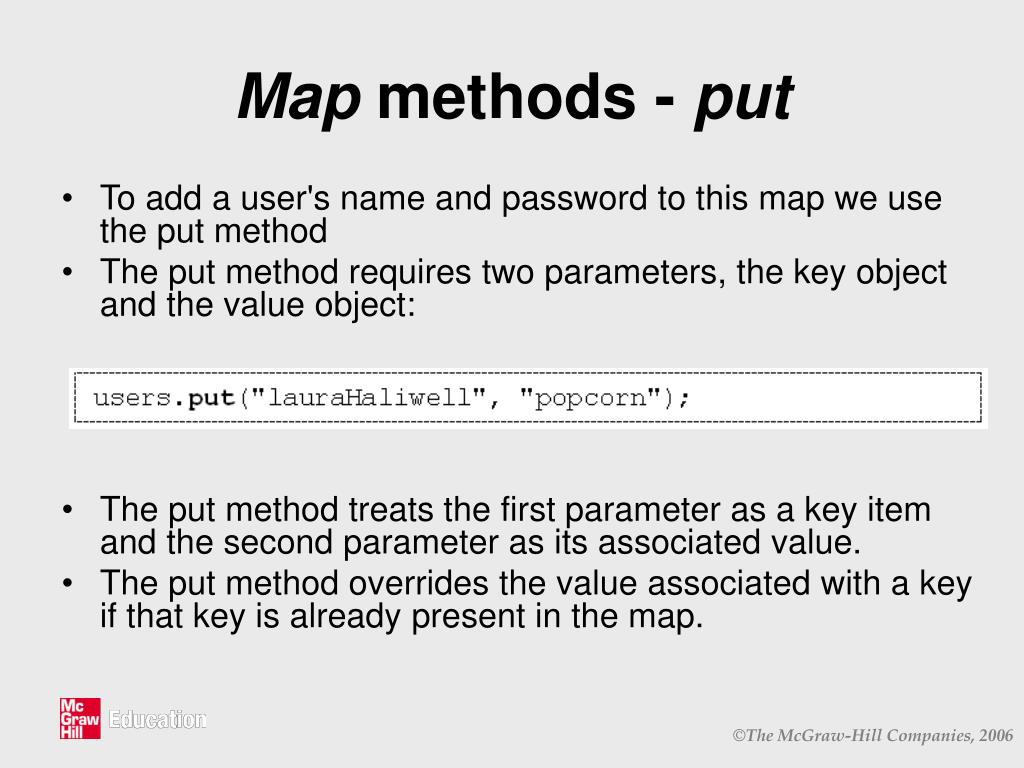 Map methods - put

• To add a user's name and password to this map we use the put method
• The put method requires two parameters, the key object and the value object:

users.put("lauraHaliwell", "popcorn");

• The put method treats the first parameter as a key item and the second parameter as its associated value.
• The put method overrides the value associated with a key if that key is already present in the map.

Mc Graw Hill Education

©The McGraw-Hill Companies, 2006